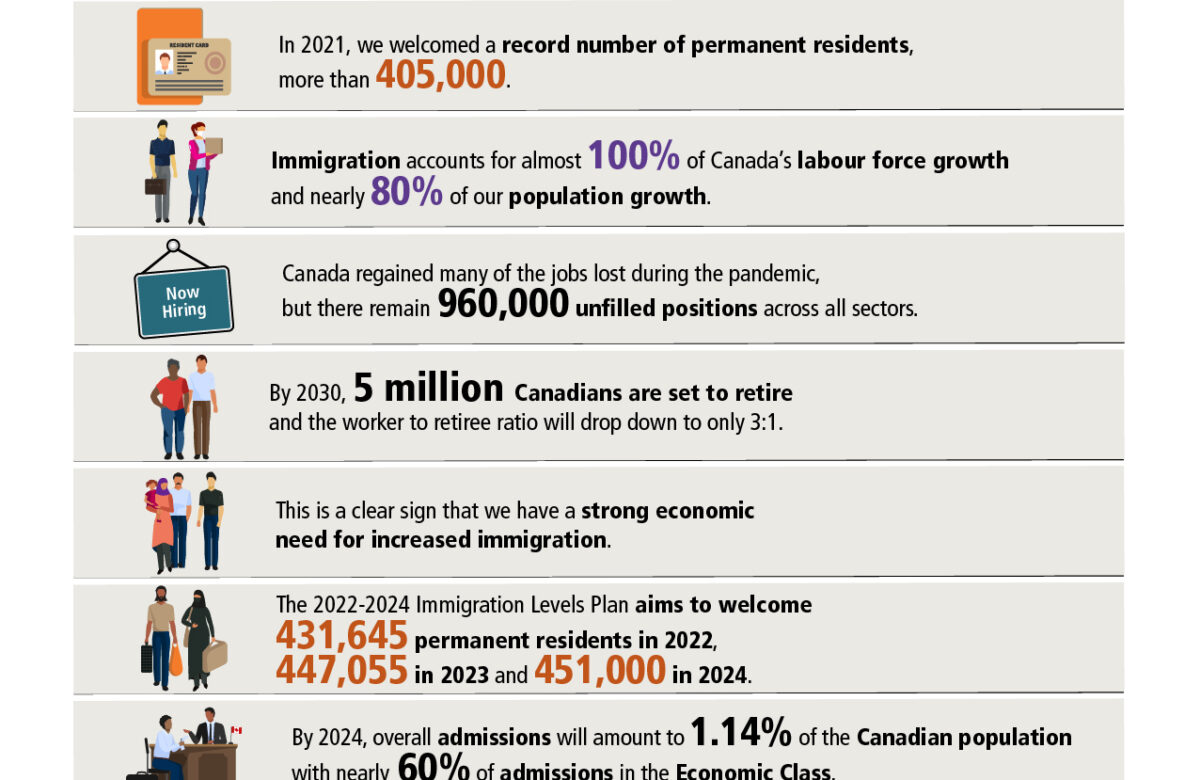 RESIDENT CARD

In 2021, we welcomed a record number of permanent residents, more than 405,000.

Immigration accounts for almost 100% of Canada's labour force growth and nearly 80% of our population growth.

Now Hiring

Canada regained many of the jobs lost during the pandemic, but there remain 960,000 unfilled positions across all sectors.

By 2030, 5 million Canadians are set to retire and the worker to retiree ratio will drop down to only 3:1.

This is a clear sign that we have a strong economic need for increased immigration.

The 2022-2024 Immigration Levels Plan aims to welcome 431,645 permanent residents in 2022, 447,055 in 2023 and 451,000 in 2024.

By 2024, overall admissions will amount to 1.14% of the Canadian population with nearly 60% of admissions in the Economic Class.